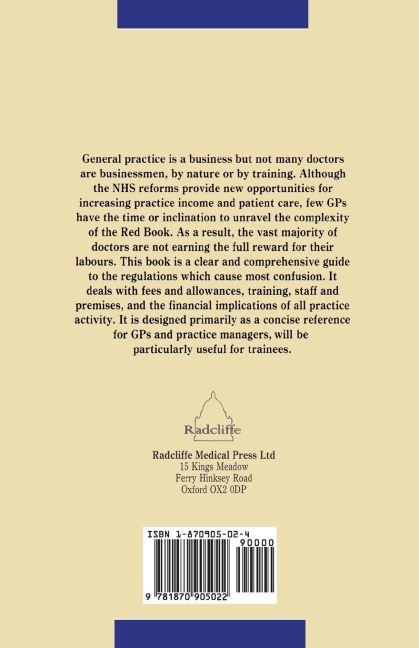 General practice is a business but not many doctors are businessmen, by nature or by training. Although the NHS reforms provide new opportunities for increasing practice income and patient care, few GPs have the time or inclination to unravel the complexity of the Red Book. As a result, the vast majority of doctors are not earning the full reward for their labours. This book is a clear and comprehensive guide to the regulations which cause most confusion. It deals with fees and allowances, training, staff and premises, and the financial implications of all practice activity. It is designed primarily as a concise reference for GPs and practice managers, will be particularly useful for trainees.

Radcliffe

Radcliffe Medical Press Ltd
15 Kings Meadow
Ferry Hinksey Road
Oxford OX2 0DP

ISBN 1-870905-02-4
90000
9 781870 905022